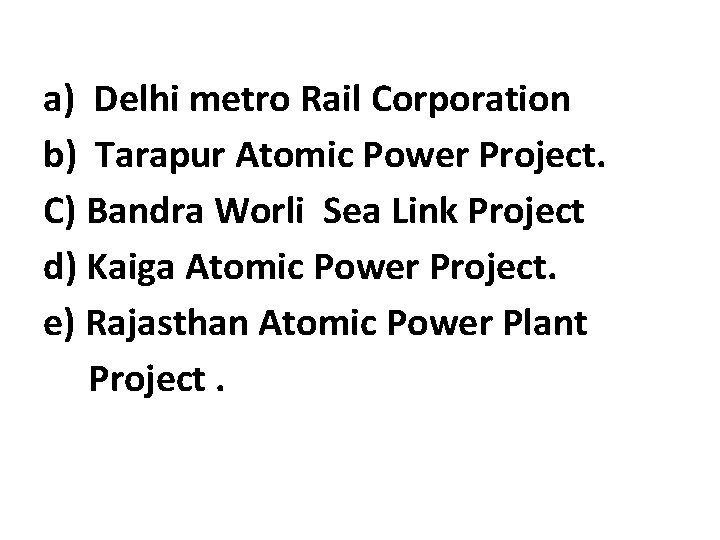 a) Delhi metro Rail Corporation
b) Tarapur Atomic Power Project.
C) Bandra Worli Sea Link Project
d) Kaiga Atomic Power Project.
e) Rajasthan Atomic Power Plant Project .